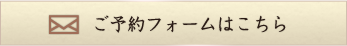 ご予約フォームはこちら